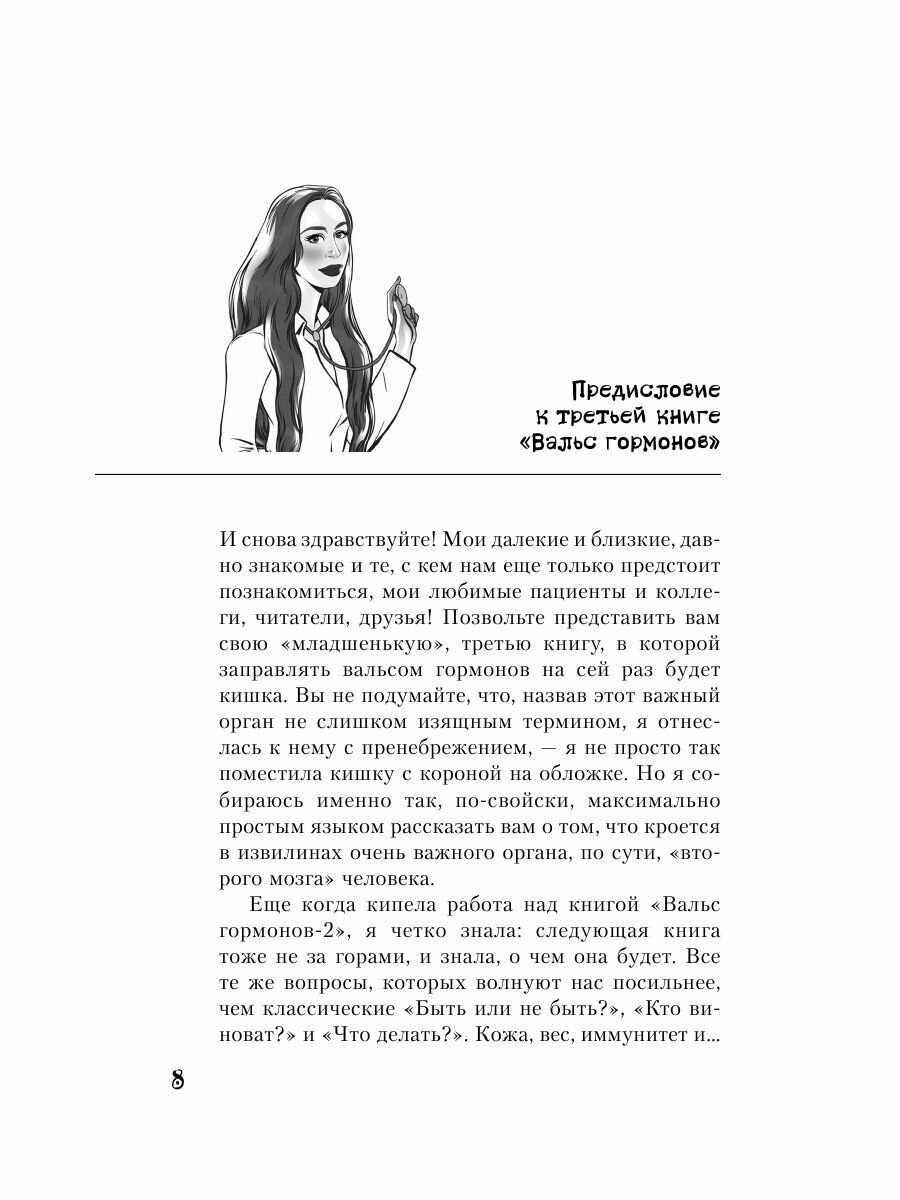 Предисловие к третьей книге «Вальс гормонов»

И снова здравствуйте! Мои далекие и близкие, давно знакомые и те, с кем нам еще только предстоит познакомиться, мои любимые пациенты и коллеги, читатели, друзья! Позвольте представить вам свою «младшенькую», третью книгу, в которой заправлять вальсом гормонов на сей раз будет кишка. Вы не подумайте, что, назвав этот важный орган не слишком изящным термином, я отнеслась к нему с пренебрежением, — я не просто так поместила кишку с короной на обложке. Но я собираюсь именно так, по-свойски, максимально простым языком рассказать вам о том, что кроется в извилинах очень важного органа, по сути, «второго мозга» человека.

Еще когда кипела работа над книгой «Вальс гормонов-2», я четко знала: следующая книга тоже не за горами, и знала, о чем она будет. Все те же вопросы, которых волнуют нас посильнее, чем классические «Быть или не быть?», «Кто виноват?» и «Что делать?». Кожа, вес, иммунитет и...

8